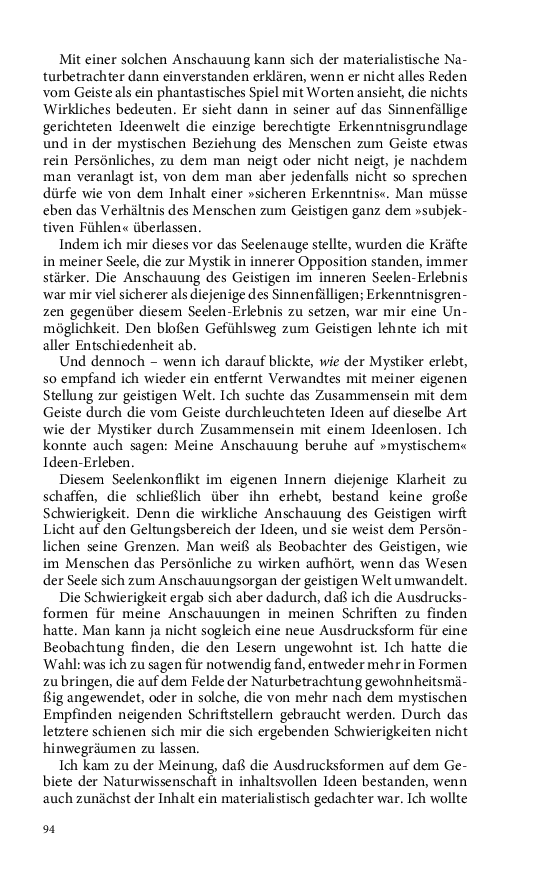 Mit einer solchen Anschauung kann sich der materialistische Naturbetrachter dann einverstanden erklären, wenn er nicht alles Reden vom Geiste als ein phantastisches Spiel mit Worten ansieht, die nichts Wirkliches bedeuten. Er sieht dann in seiner auf das Sinnenfällige gerichteten Ideenwelt die einzige berechtigte Erkenntnisgrundlage und in der mystischen Beziehung des Menschen zum Geiste etwas rein Persönliches, zu dem man neigt oder nicht neigt, je nachdem man veranlagt ist, von dem man aber jedenfalls nicht so sprechen dürfe wie von dem Inhalt einer »sicheren Erkenntnis«. Man müsse eben das Verhältnis des Menschen zum Geistigen ganz dem »subjektiven Fühlen« überlassen.

Indem ich mir dieses vor das Seelenauge stellte, wurden die Kräfte in meiner Seele, die zur Mystik in innerer Opposition standen, immer stärker. Die Anschauung des Geistigen im inneren Seelen-Erlebnis war mir viel sicherer als diejenige des Sinnenfälligen; Erkenntnisgrenzen gegenüber diesem Seelen-Erlebnis zu setzen, war mir eine Unmöglichkeit. Den bloßen Gefühlsweg zum Geistigen lehnte ich mit aller Entschiedenheit ab.

Und dennoch – wenn ich darauf blickte, wie der Mystiker erlebt, so empfand ich wieder ein entfernt Verwandtes mit meiner eigenen Stellung zur geistigen Welt. Ich suchte das Zusammensein mit dem Geiste durch die vom Geiste durchleuchteten Ideen auf dieselbe Art wie der Mystiker durch Zusammensein mit einem Ideenlosen. Ich konnte auch sagen: Meine Anschauung beruhe auf »mystischem« Ideen-Erleben.

Diesem Seelenkonflikt im eigenen Innern diejenige Klarheit zu schaffen, die schließlich über ihn erhebt, bestand keine große Schwierigkeit. Denn die wirkliche Anschauung des Geistigen wirft Licht auf den Geltungsbereich der Ideen, und sie weist dem Persönlichen seine Grenzen. Man weiß als Beobachter des Geistigen, wie im Menschen das Persönliche zu wirken aufhört, wenn das Wesen der Seele sich zum Anschauungsorgan der geistigen Welt umwandelt.

Die Schwierigkeit ergab sich aber dadurch, daß ich die Ausdrucksformen für meine Anschauungen in meinen Schriften zu finden hatte. Man kann ja nicht sogleich eine neue Ausdrucksform für eine Beobachtung finden, die den Lesern ungewohnt ist. Ich hatte die Wahl: was ich zu sagen für notwendig fand, entweder mehr in Formen zu bringen, die auf dem Felde der Naturbetrachtung gewohnheitsmäßig angewendet, oder in solche, die von mehr nach dem mystischen Empfinden neigenden Schriftstellern gebraucht werden. Durch das letztere schienen sich mir die sich ergebenden Schwierigkeiten nicht hinwegräumen zu lassen.

Ich kam zu der Meinung, daß die Ausdrucksformen auf dem Gebiete der Naturwissenschaft in inhaltsvollen Ideen bestanden, wenn auch zunächst der Inhalt ein materialistisch gedachter war. Ich wollte

94